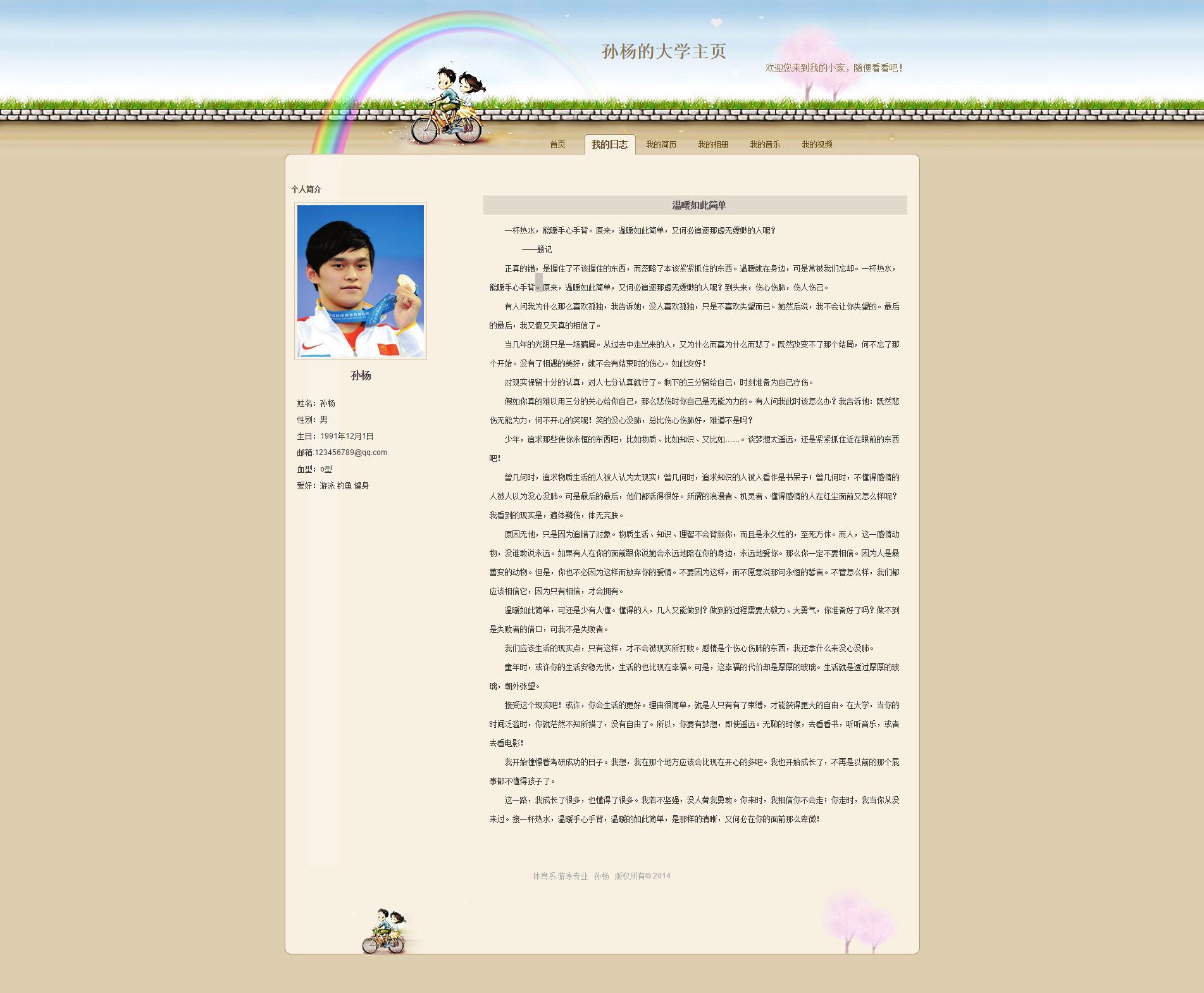 孙杨的大学主页

欢迎您来到我的小家，随便看看吧！

首页 我的日志 我的简历 我的相册 我的音乐 我的视频

个人简介

孙杨

姓名：孙杨
性别：男
生日：1991年12月1日
邮箱：123456789@qq.com
血型：o型
爱好：游泳 钓鱼 健身

温暖如此简单

一杯热水，能暖手心手背。原来，温暖如此简单，又何必追逐那虚无缥缈的人呢？

——题记

正真的错，是握住了不该握住的东西，而忽略了本该紧紧抓住的东西。温暖就在身边，可是常被我们忘却。一杯热水，能暖手心手背。原来，温暖如此简单，又何必追逐那虚无缥缈的人呢？到头来，伤心伤肺，伤人伤己。

有人问我为什么那么喜欢孤独，我告诉她，没人喜欢孤独，只是不喜欢失望而已。她然后说，我不会让你失望的。最后的最后，我又傻又天真的相信了。

当几年的光阴只是一场骗局。从过去中走出来的人，又为什么而喜为什么而悲了。既然改变不了那个结局，何不忘了那个开始。没有了相遇的美好，就不会有结束时的伤心。如此安好！

对现实保留十分的认真，对人七分认真就行了。剩下的三分留给自己，时刻准备为自己疗伤。

假如你真的难以用三分的关心给你自己，那么悲伤时你自己是无能为力的。有人问我此时该怎么办？我告诉他：既然悲伤无能为力，何不开心的笑呢！笑的没心没肺，总比伤心伤肺好，难道不是吗？

少年，追求那些使你永恒的东西吧，比如物质、比如知识、又比如……。谈梦想太遥远，还是紧紧抓住近在眼前的东西吧！

曾几何时，追求物质生活的人被人认为太现实；曾几何时，追求知识的人被人看作是书呆子；曾几何时，不懂得感情的人被人以为没心没肺。可是最后的最后，他们都活得很好。所谓的浪漫者、机灵者、懂得感情的人在红尘面前又怎么样呢？我看到的现实是，遍体鳞伤，体无完肤。

原因无他，只是因为追错了对象。物质生活、知识、理智不会背叛你，而且是永久性的，至死方休。而人，这一感情动物，没谁敢说永远。如果有人在你的面前跟你说她会永远地陪在你的身边，永远地爱你。那么你一定不要相信。因为人是最善变的动物。但是，你也不必因为这样而放弃你的爱情。不要因为这样，而不愿意说那句永恒的誓言。不管怎么样，我们都应该相信它，因为只有相信，才会拥有。

温暖如此简单，可还是少有人懂。懂得的人，几人又能做到？做到的过程需要大毅力、大勇气，你准备好了吗？做不到是失败者的借口，可我不是失败者。

我们应该生活的现实点，只有这样，才不会被现实所打败。感情是个伤心伤肺的东西，我还拿什么来没心没肺。

童年时，或许你的生活安稳无忧，生活的也比现在幸福。可是，这幸福的代价却是厚厚的玻璃。生活就是透过厚厚的玻璃，朝外张望。

接受这个现实吧！或许，你会生活的更好。理由很简单，就是人只有有了束缚，才能获得更大的自由。在大学，当你的时间泛滥时，你就茫然不知所措了，没有自由了。所以，你要有梦想，即使遥远。无聊的时候，去看看书，听听音乐，或者去看电影！

我开始憧憬着考研成功的日子。我想，我在那个地方应该会比现在开心的多吧。我也开始成长了，不再是以前的那个屁事都不懂得孩子了。

这一路，我成长了很多，也懂得了很多。我若不坚强，没人替我勇敢。你来时，我相信你不会走；你走时，我当你从没来过。接一杯热水，温暖手心手背，温暖的如此简单，是那样的清晰，又何必在你的面前那么卑微！

体育系 游泳专业 孙杨 版权所有© 2014